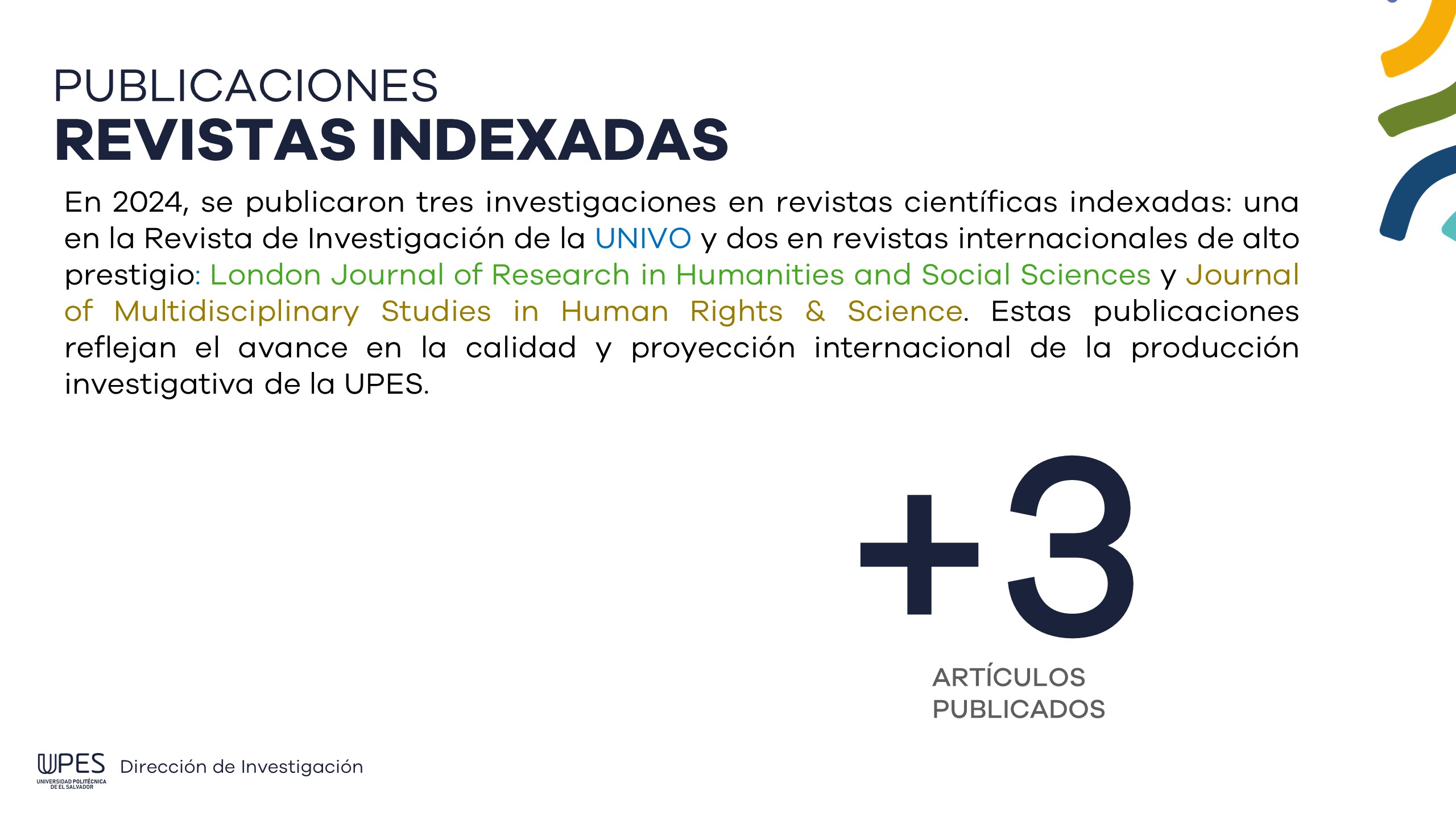 PUBLICACIONES
REVISTAS INDEXADAS

En 2024, se publicaron tres investigaciones en revistas científicas indexadas: una en la Revista de Investigación de la UNIVO y dos en revistas internacionales de alto prestigio: London Journal of Research in Humanities and Social Sciences y Journal of Multidisciplinary Studies in Human Rights & Science. Estas publicaciones reflejan el avance en la calidad y proyección internacional de la producción investigativa de la UPES.

+3
ARTÍCULOS PUBLICADOS

UPES
UNIVERSIDAD POLITÉCNICA DE EL SALVADOR
Dirección de Investigación